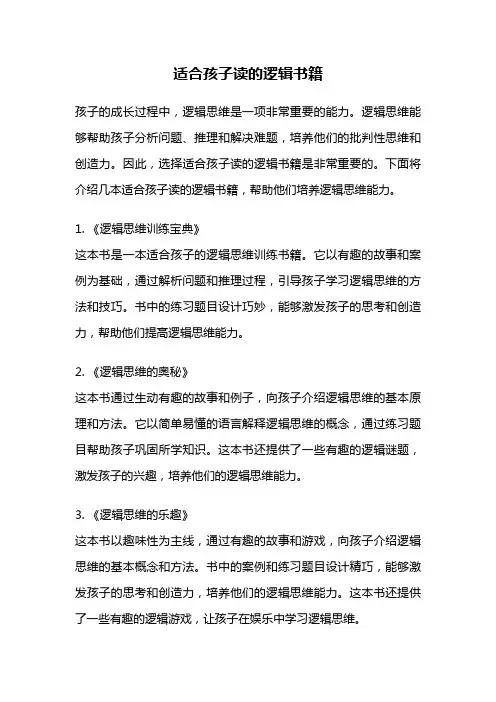 适合孩子读的逻辑书籍

孩子的成长过程中，逻辑思维是一项非常重要的能力。逻辑思维能够帮助孩子分析问题、推理和解决难题，培养他们的批判性思维和创造力。因此，选择适合孩子读的逻辑书籍是非常重要的。下面将介绍几本适合孩子读的逻辑书籍，帮助他们培养逻辑思维能力。

1. 《逻辑思维训练宝典》
这本书是一本适合孩子的逻辑思维训练书籍。它以有趣的故事和案例为基础，通过解析问题和推理过程，引导孩子学习逻辑思维的方法和技巧。书中的练习题目设计巧妙，能够激发孩子的思考和创造力，帮助他们提高逻辑思维能力。

2. 《逻辑思维的奥秘》
这本书通过生动有趣的故事和例子，向孩子介绍逻辑思维的基本原理和方法。它以简单易懂的语言解释逻辑思维的概念，通过练习题目帮助孩子巩固所学知识。这本书还提供了一些有趣的逻辑谜题，激发孩子的兴趣，培养他们的逻辑思维能力。

3. 《逻辑思维的乐趣》
这本书以趣味性为主线，通过有趣的故事和游戏，向孩子介绍逻辑思维的基本概念和方法。书中的案例和练习题目设计精巧，能够激发孩子的思考和创造力，培养他们的逻辑思维能力。这本书还提供了一些有趣的逻辑游戏，让孩子在娱乐中学习逻辑思维。